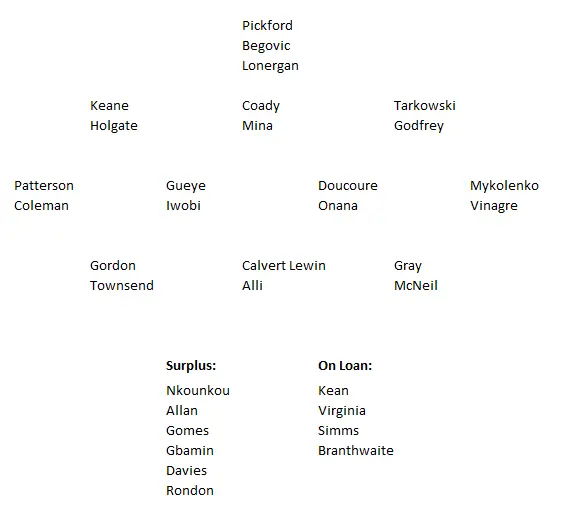 Pickford
Begovic
Lonergan

Keane
Holgate

Coady
Mina

Tarkowski
Godfrey

Patterson
Coleman

Gueye
Iwobi

Doucoure
Onana

Mykolenko
Vinagre

Gordon
Townsend

Calvert Lewin
Alli

Gray
McNeil

Surplus:
Nkounkou
Allan
Gomes
Gbamin
Davies
Rondon

On Loan:
Kean
Virginia
Simms
Branthwaite